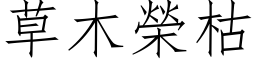 草木榮枯